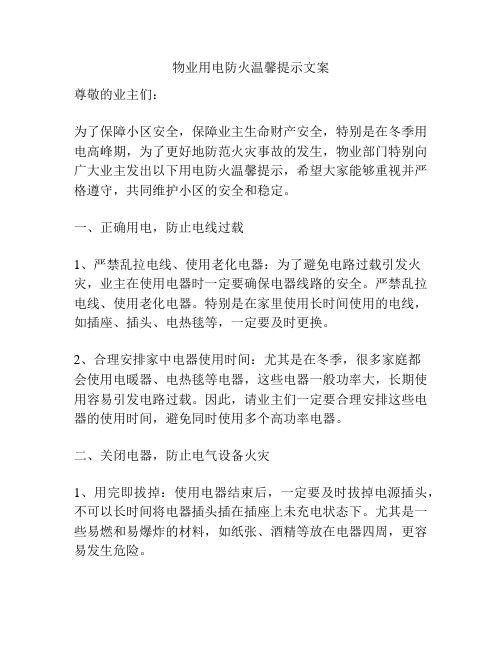 物业用电防火温馨提示文案

尊敬的业主们：

为了保障小区安全，保障业主生命财产安全，特别是在冬季用电高峰期，为了更好地防范火灾事故的发生，物业部门特别向广大业主发出以下用电防火温馨提示，希望大家能够重视并严格遵守，共同维护小区的安全和稳定。

一、正确用电，防止电线过载

1、严禁乱拉电线、使用老化电器：为了避免电路过载引发火灾，业主在使用电器时一定要确保电器线路的安全。严禁乱拉电线、使用老化电器。特别是在家里使用长时间使用的电线，如插座、插头、电热毯等，一定要及时更换。

2、合理安排家中电器使用时间：尤其是在冬季，很多家庭都会使用电暖器、电热毯等电器，这些电器一般功率大，长期使用容易引发电路过载。因此，请业主们一定要合理安排这些电器的使用时间，避免同时使用多个高功率电器。

二、关闭电器，防止电气设备火灾

1、用完即拔掉：使用电器结束后，一定要及时拔掉电源插头，不可以长时间将电器插头插在插座上未充电状态下。尤其是一些易燃和易爆炸的材料，如纸张、酒精等放在电器四周，更容易发生危险。